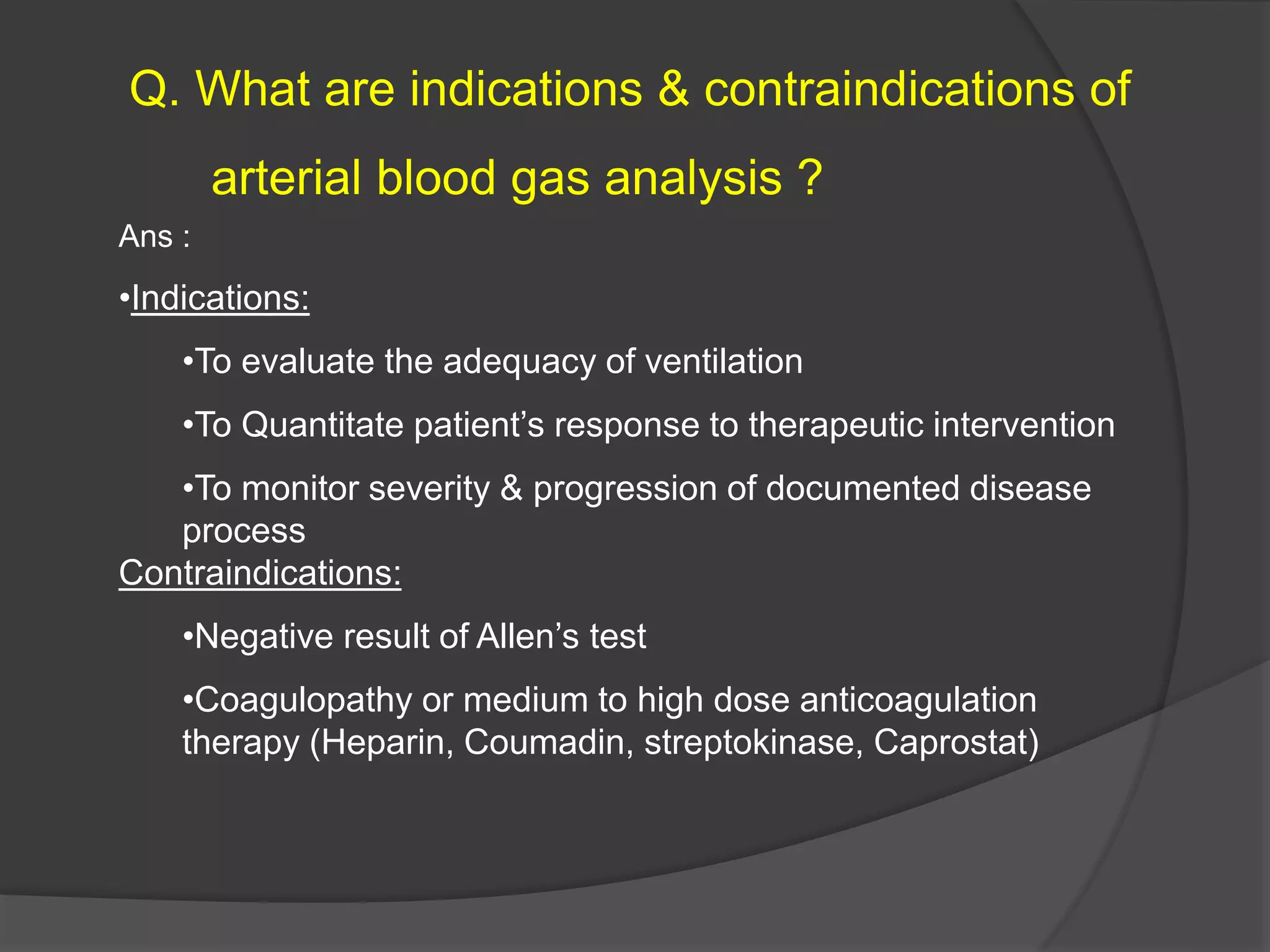 Q. What are indications & contraindications of arterial blood gas analysis ?

Ans :

•Indications:

•To evaluate the adequacy of ventilation

•To Quantitate patient’s response to therapeutic intervention

•To monitor severity & progression of documented disease process

Contraindications:

•Negative result of Allen’s test

•Coagulopathy or medium to high dose anticoagulation therapy (Heparin, Coumadin, streptokinase, Caprostat)